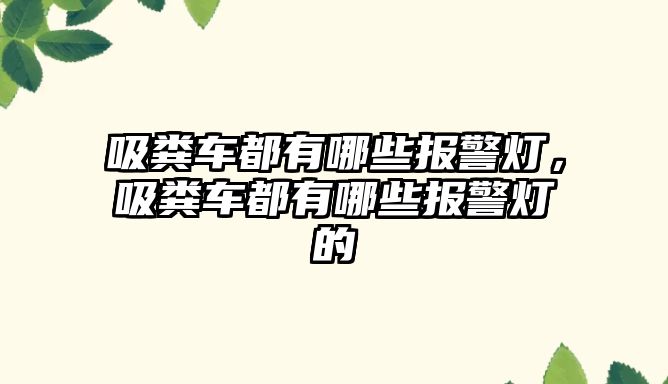 吸粪车都有哪些报警灯，吸粪车都有哪些报警灯的